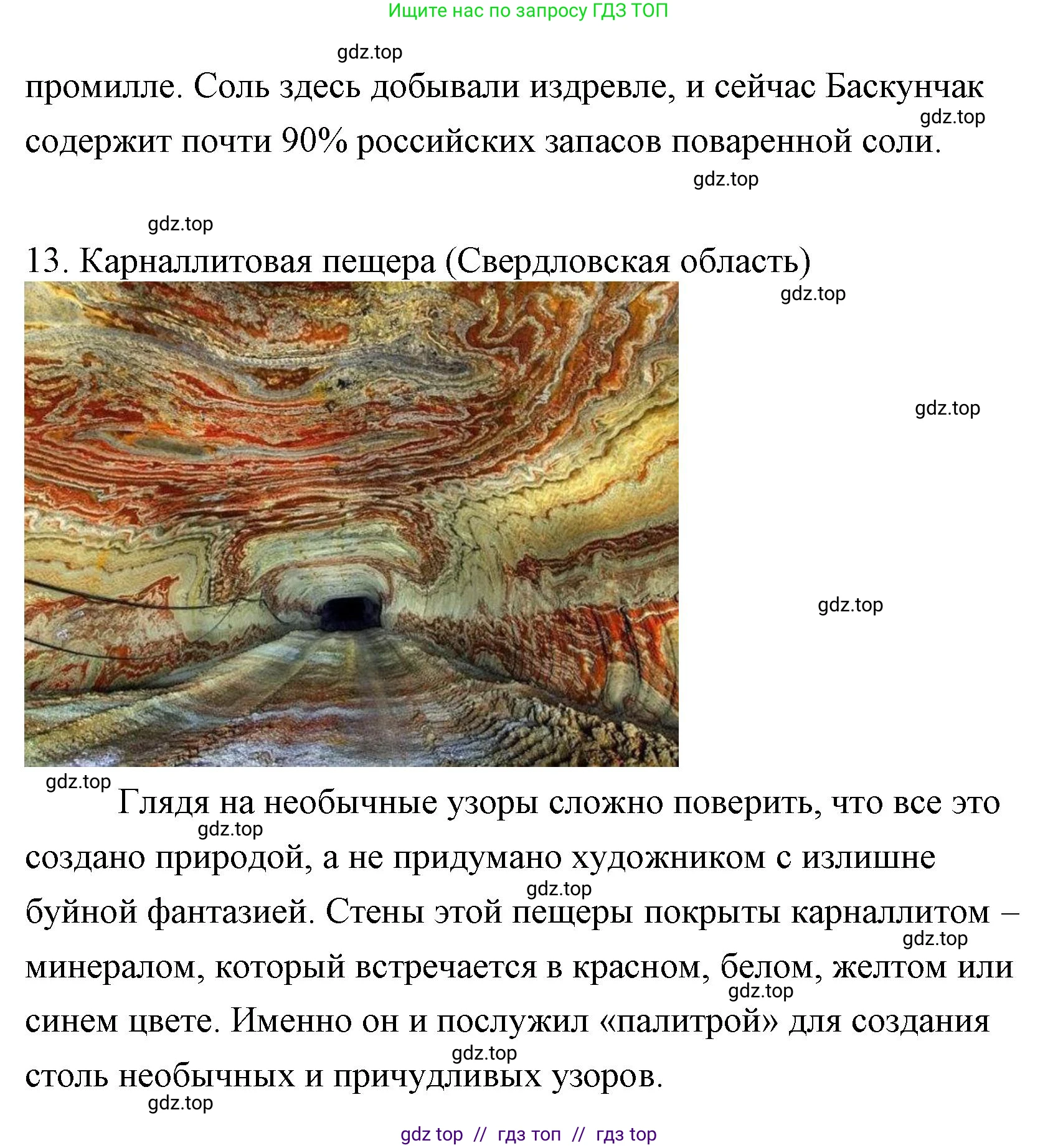 Ищите нас по запросу ГДЗ ТОП

gdz.top

промилле. Соль здесь добывали издревле, и сейчас Баскунчак содержит почти 90% российских запасов поваренной соли.

gdz.top

gdz.top

gdz.top

13. Карналлитовая пещера (Свердловская область)

gdz.top

gdz.top

gdz.top

gdz.top

Глядя на необычные узоры сложно поверить, что все это создано природой, а не придумано художником с излишне буйной фантазией. Стены этой пещеры покрыты карналлитом – минералом, который встречается в красном, белом, желтом или синем цвете. Именно он и послужил «палитрой» для создания столь необычных и причудливых узоров.

gdz.top

gdz.top

gdz.top

gdz.top

gdz.top

gdz.top

gdz top // гдз топ // гдз top